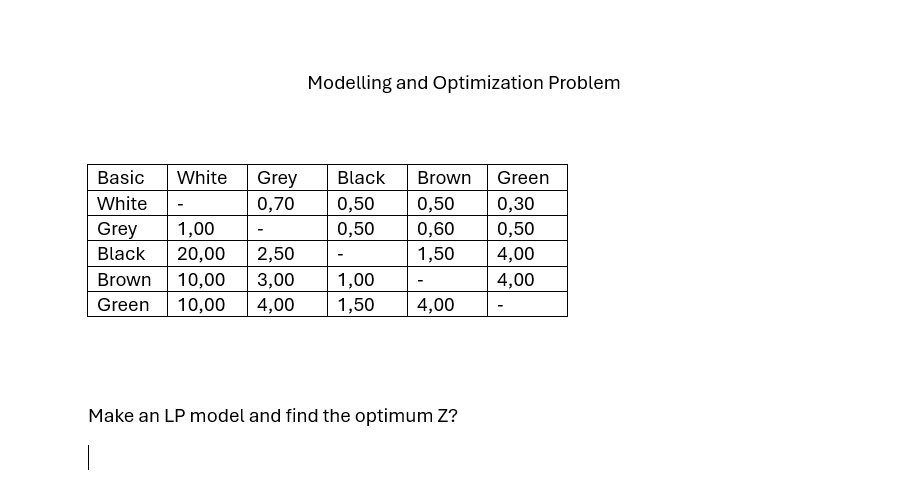 Modelling and Optimization Problem

| Basic | White | Grey | Black | Brown | Green |
|---|---|---|---|---|---|
| White | - | 0,70 | 0,50 | 0,50 | 0,30 |
| Grey | 1,00 | - | 0,50 | 0,60 | 0,50 |
| Black | 20,00 | 2,50 | - | 1,50 | 4,00 |
| Brown | 10,00 | 3,00 | 1,00 | - | 4,00 |
| Green | 10,00 | 4,00 | 1,50 | 4,00 | - |

Make an LP model and find the optimum Z?